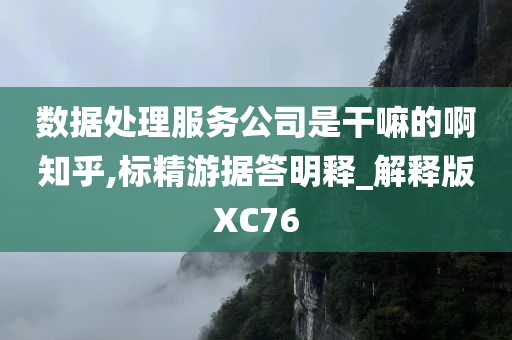 数据处理服务公司是干嘛的啊知乎,标精游据答明释_解释版XC76